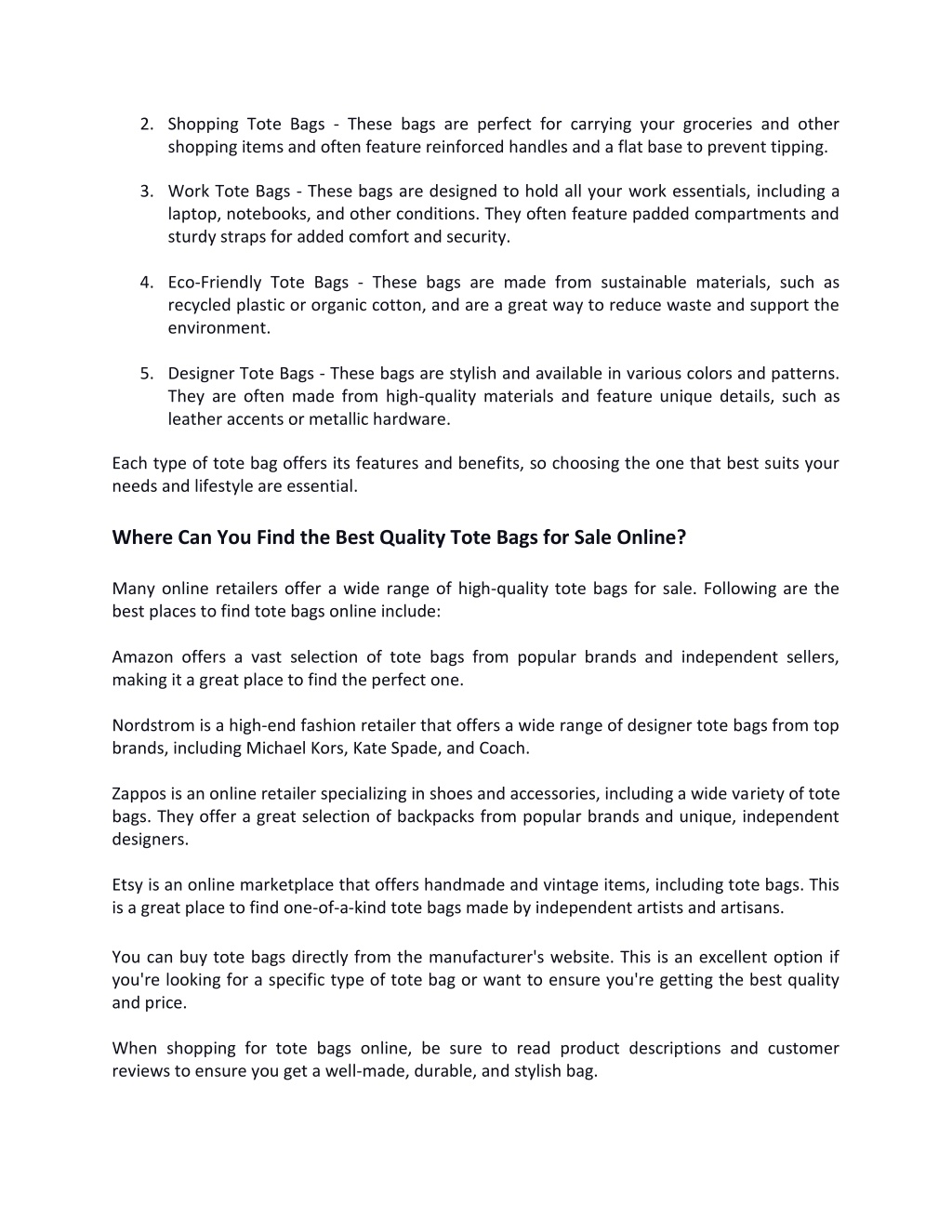 2. Shopping Tote Bags - These bags are perfect for carrying your groceries and other shopping items and often feature reinforced handles and a flat base to prevent tipping.

3. Work Tote Bags - These bags are designed to hold all your work essentials, including a laptop, notebooks, and other conditions. They often feature padded compartments and sturdy straps for added comfort and security.

4. Eco-Friendly Tote Bags - These bags are made from sustainable materials, such as recycled plastic or organic cotton, and are a great way to reduce waste and support the environment.

5. Designer Tote Bags - These bags are stylish and available in various colors and patterns. They are often made from high-quality materials and feature unique details, such as leather accents or metallic hardware.

Each type of tote bag offers its features and benefits, so choosing the one that best suits your needs and lifestyle are essential.

Where Can You Find the Best Quality Tote Bags for Sale Online?

Many online retailers offer a wide range of high-quality tote bags for sale. Following are the best places to find tote bags online include:

Amazon offers a vast selection of tote bags from popular brands and independent sellers, making it a great place to find the perfect one.

Nordstrom is a high-end fashion retailer that offers a wide range of designer tote bags from top brands, including Michael Kors, Kate Spade, and Coach.

Zappos is an online retailer specializing in shoes and accessories, including a wide variety of tote bags. They offer a great selection of backpacks from popular brands and unique, independent designers.

Etsy is an online marketplace that offers handmade and vintage items, including tote bags. This is a great place to find one-of-a-kind tote bags made by independent artists and artisans.

You can buy tote bags directly from the manufacturer's website. This is an excellent option if you're looking for a specific type of tote bag or want to ensure you're getting the best quality and price.

When shopping for tote bags online, be sure to read product descriptions and customer reviews to ensure you get a well-made, durable, and stylish bag.